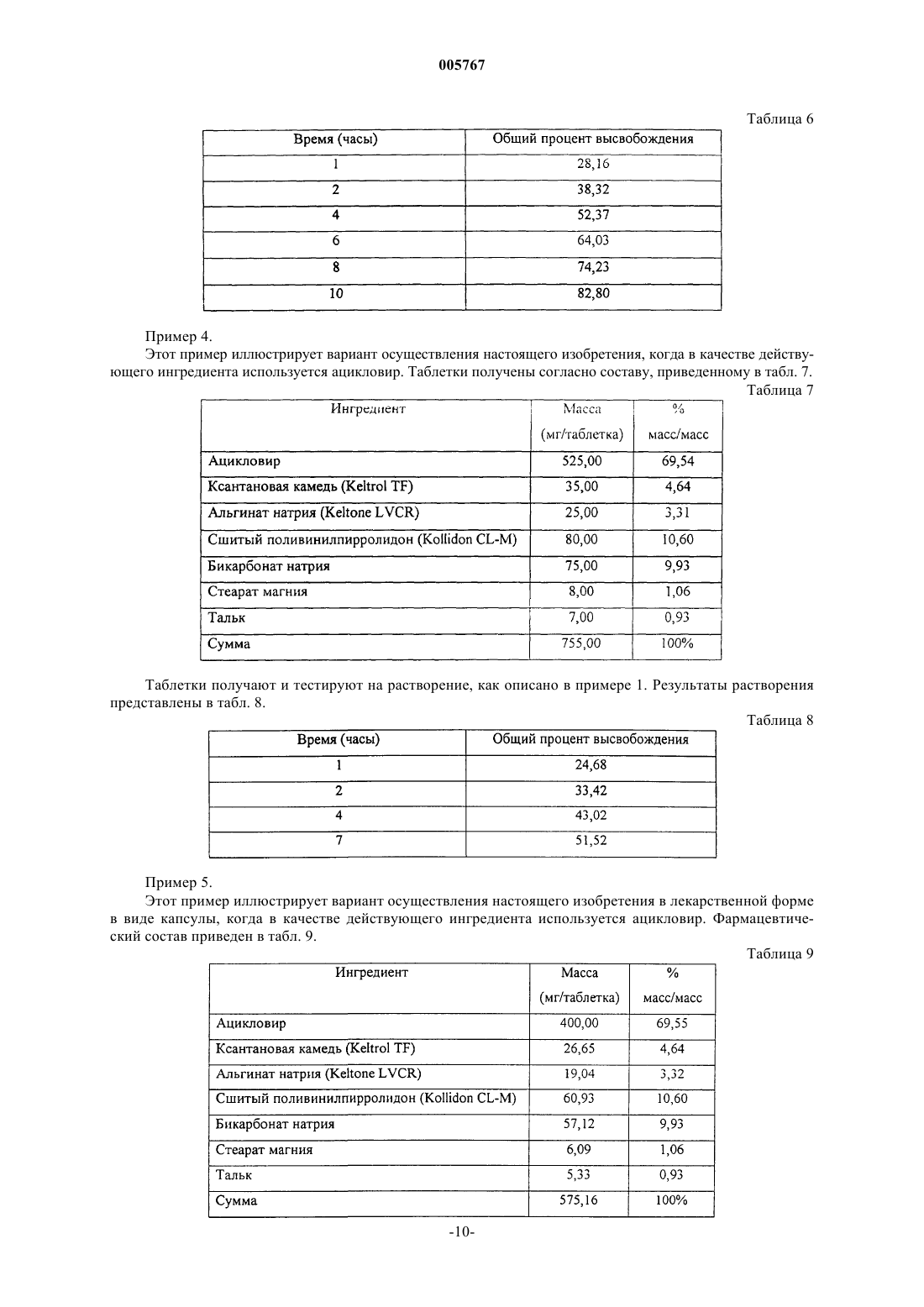 005767

Таблица 6

| Время (часы) | Общий процент высвобождения |
|---|---|
| 1 | 28,16 |
| 2 | 38,32 |
| 4 | 52,37 |
| 6 | 64,03 |
| 8 | 74,23 |
| 10 | 82,80 |

Пример 4.

Этот пример иллюстрирует вариант осуществления настоящего изобретения, когда в качестве действующего ингредиента используется ацикловир. Таблетки получены согласно составу, приведенному в табл. 7.

Таблица 7

| Ингредиент | Масса (мг/таблетка) | % масс/масс |
|---|---|---|
| Ацикловир | 525,00 | 69,54 |
| Ксантановая камедь (Keltrol TF) | 35,00 | 4,64 |
| Альгинат натрия (Keltone LVCR) | 25,00 | 3,31 |
| Сшитый поливинилпирролидон (Kollidon CL-M) | 80,00 | 10,60 |
| Бикарбонат натрия | 75,00 | 9,93 |
| Стеарат магния | 8,00 | 1,06 |
| Тальк | 7,00 | 0,93 |
| Сумма | 755,00 | 100% |

Таблетки получают и тестируют на растворение, как описано в примере 1. Результаты растворения представлены в табл. 8.

Таблица 8

| Время (часы) | Общий процент высвобождения |
|---|---|
| 1 | 24,68 |
| 2 | 33,42 |
| 4 | 43,02 |
| 7 | 51,52 |

Пример 5.

Этот пример иллюстрирует вариант осуществления настоящего изобретения в лекарственной форме в виде капсулы, когда в качестве действующего ингредиента используется ацикловир. Фармацевтический состав приведен в табл. 9.

Таблица 9

| Ингредиент | Масса (мг/таблетка) | % масс/масс |
|---|---|---|
| Ацикловир | 400,00 | 69,55 |
| Ксантановая камедь (Keltrol TF) | 26,65 | 4,64 |
| Альгинат натрия (Keltone LVCR) | 19,04 | 3,32 |
| Сшитый поливинилпирролидон (Kollidon CL-M) | 60,93 | 10,60 |
| Бикарбонат натрия | 57,12 | 9,93 |
| Стеарат магния | 6,09 | 1,06 |
| Тальк | 5,33 | 0,93 |
| Сумма | 575,16 | 100% |

-10-